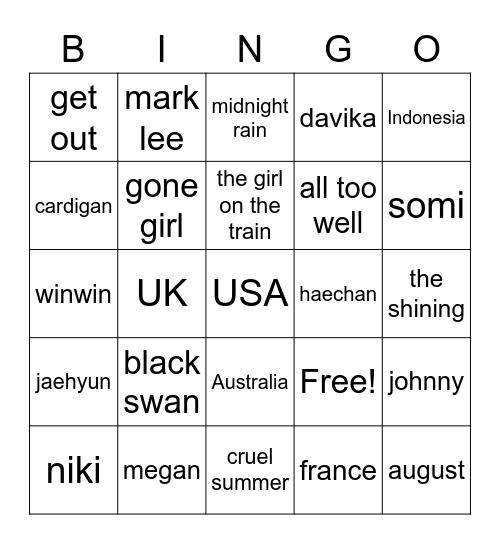 | B | I | N | G | O |
|---|---|---|---|---|
| get out | mark lee | midnight rain | davika | Indonesia |
| cardigan | gone girl | the girl on the train | all too well | somi |
| winwin | UK | USA | haechan | the shining |
| jaehyun | black swan | Australia | Free! | johnny |
| niki | megan | cruel summer | france | august |